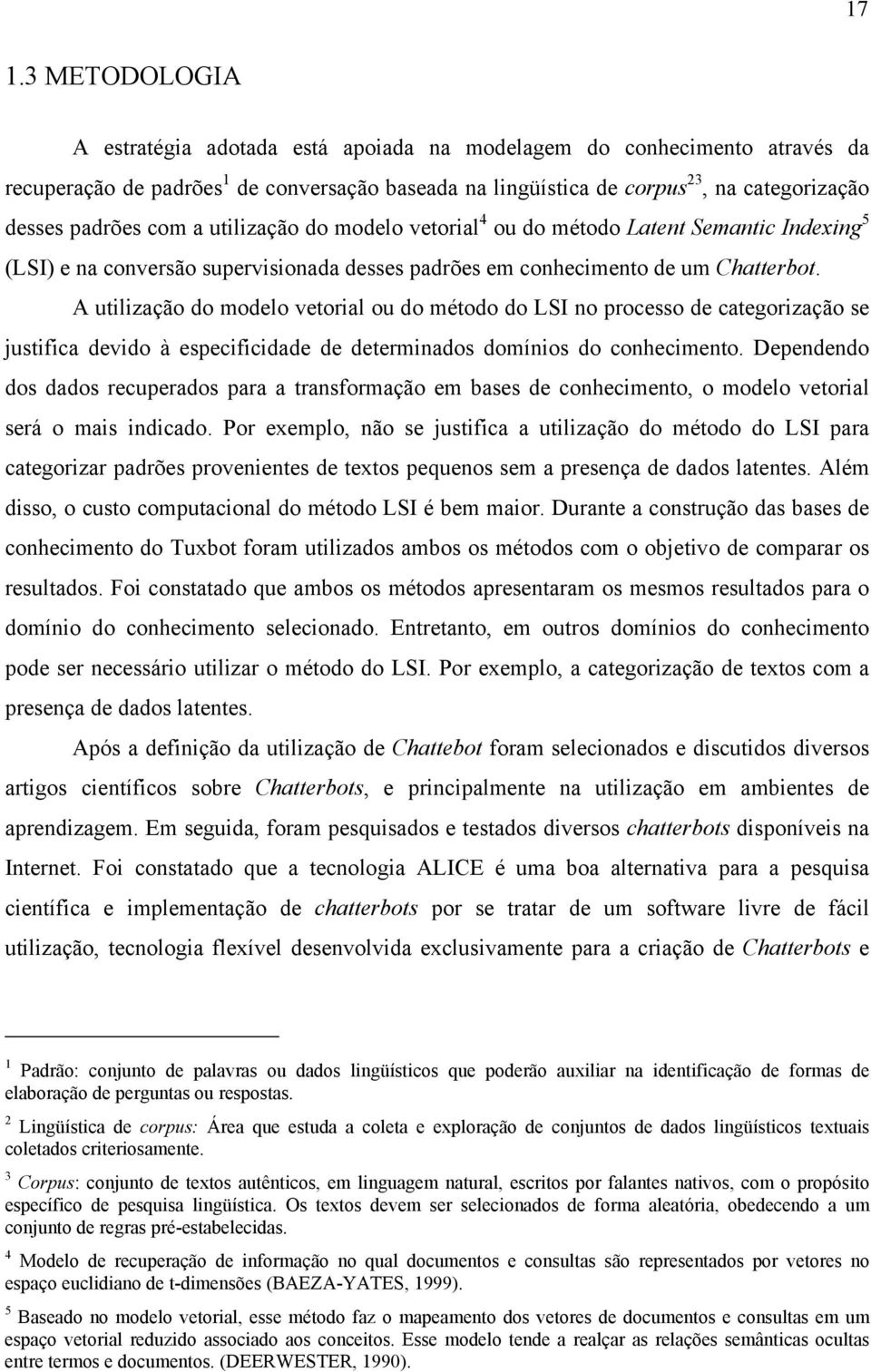 17

1.3 METODOLOGIA

A estratégia adotada está apoiada na modelagem do conhecimento através da recuperação de padrões$^1$ de conversação baseada na lingüística de corpus$^{23}$, na categorização desses padrões com a utilização do modelo vetorial$^4$ ou do método Latent Semantic Indexing$^5$ (LSI) e na conversão supervisionada desses padrões em conhecimento de um Chatterbot. A utilização do modelo vetorial ou do método do LSI no processo de categorização se justifica devido à especificidade de determinados domínios do conhecimento. Dependendo dos dados recuperados para a transformação em bases de conhecimento, o modelo vetorial será o mais indicado. Por exemplo, não se justifica a utilização do método do LSI para categorizar padrões provenientes de textos pequenos sem a presença de dados latentes. Além disso, o custo computacional do método LSI é bem maior. Durante a construção das bases de conhecimento do Tuxbot foram utilizados ambos os métodos com o objetivo de comparar os resultados. Foi constatado que ambos os métodos apresentaram os mesmos resultados para o domínio do conhecimento selecionado. Entretanto, em outros domínios do conhecimento pode ser necessário utilizar o método do LSI. Por exemplo, a categorização de textos com a presença de dados latentes.

Após a definição da utilização de Chattebot foram selecionados e discutidos diversos artigos científicos sobre Chatterbots, e principalmente na utilização em ambientes de aprendizagem. Em seguida, foram pesquisados e testados diversos chatterbots disponíveis na Internet. Foi constatado que a tecnologia ALICE é uma boa alternativa para a pesquisa científica e implementação de chatterbots por se tratar de um software livre de fácil utilização, tecnologia flexível desenvolvida exclusivamente para a criação de Chatterbots e

$^1$ Padrão: conjunto de palavras ou dados lingüísticos que poderão auxiliar na identificação de formas de elaboração de perguntas ou respostas.

$^2$ Lingüística de corpus: Área que estuda a coleta e exploração de conjuntos de dados lingüísticos textuais coletados criteriosamente.

$^3$ Corpus: conjunto de textos autênticos, em linguagem natural, escritos por falantes nativos, com o propósito específico de pesquisa lingüística. Os textos devem ser selecionados de forma aleatória, obedecendo a um conjunto de regras pré-estabelecidas.

$^4$ Modelo de recuperação de informação no qual documentos e consultas são representados por vetores no espaço euclidiano de t-dimensões (BAEZA-YATES, 1999).

$^5$ Baseado no modelo vetorial, esse método faz o mapeamento dos vetores de documentos e consultas em um espaço vetorial reduzido associado aos conceitos. Esse modelo tende a realçar as relações semânticas ocultas entre termos e documentos. (DEERWESTER, 1990).